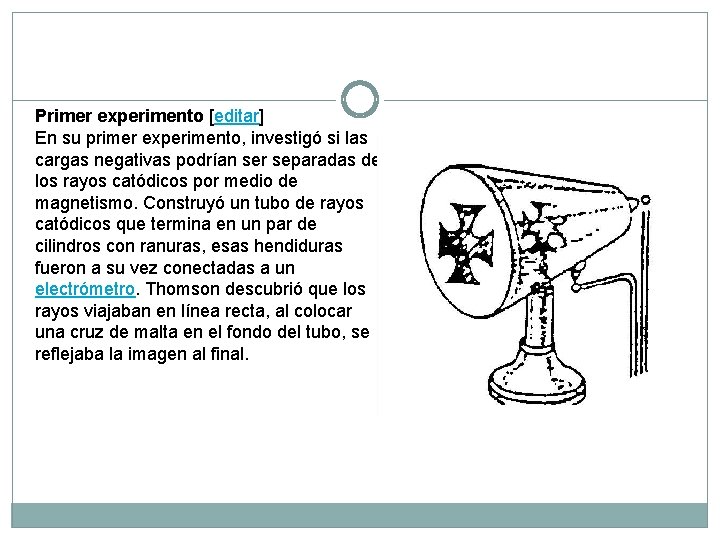 Primer experimento [editar]
En su primer experimento, investigó si las cargas negativas podrían ser separadas de los rayos catódicos por medio de magnetismo. Construyó un tubo de rayos catódicos que termina en un par de cilindros con ranuras, esas hendiduras fueron a su vez conectadas a un electrómetro. Thomson descubrió que los rayos viajaban en línea recta, al colocar una cruz de malta en el fondo del tubo, se reflejaba la imagen al final.